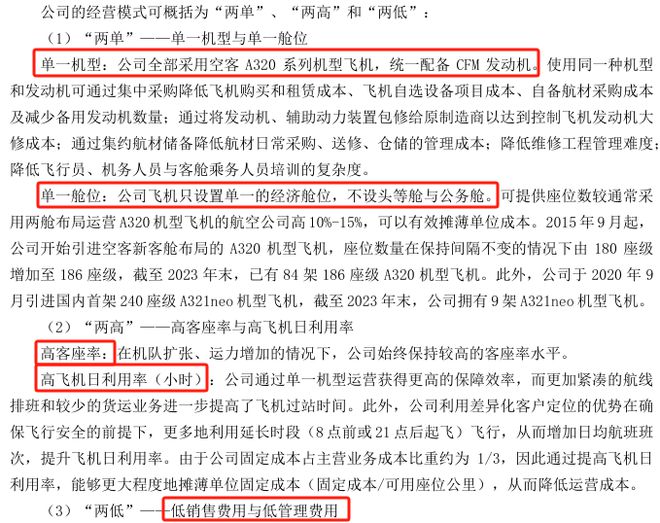 公司的经营模式可概括为“两单”、“两高”和“两低”：

（1）“两单”——单一机型与单一舱位

单一机型：公司全部采用空客 A320 系列机型飞机，统一配备 CFM 发动机。使用同一种机型和发动机可通过集中采购降低飞机购买和租赁成本、飞机自选设备项目成本、自备航材采购成本及减少备用发动机数量；通过将发动机、辅助动力装置包修给原制造商以达到控制飞机发动机大修成本；通过集约航材储备降低航材日常采购、送修、仓储的管理成本；降低维修工程管理难度；降低飞行员、机务人员与客舱乘务人员培训的复杂度。

单一舱位：公司飞机只设置单一的经济舱位，不设头等舱与公务舱。可提供座位数较通常采用两舱布局运营 A320 机型飞机的航空公司高 10%-15%，可以有效摊薄单位成本。2015 年 9 月起，公司开始引进空客新客舱布局的 A320 机型飞机，座位数量在保持间隔不变的情况下由 180 座级增加至 186 座级，截至 2023 年末，已有 84 架 186 座级 A320 机型飞机。此外，公司于 2020 年 9 月引进国内首架 240 座级 A321neo 机型飞机，截至 2023 年末，公司拥有 9 架 A321neo 机型飞机。

（2）“两高”——高客座率与高飞机日利用率

高客座率：在机队扩张、运力增加的情况下，公司始终保持较高的客座率水平。

高飞机日利用率（小时）：公司通过单一机型运营获得更高的保障效率，而更加紧凑的航线排班和较少的货运业务进一步提高了飞机过站时间。此外，公司利用差异化客户定位的优势在确保飞行安全的前提下，更多地利用延长时段（8 点前或 21 点后起飞）飞行，从而增加日均航班班次，提升飞机日利用率。由于公司固定成本占主营业务成本比重约为 1/3，因此通过提高飞机日利用率，能够更大程度地摊薄单位固定成本（固定成本/可用座位公里），从而降低运营成本。

（3）“两低”——低销售费用与低管理费用